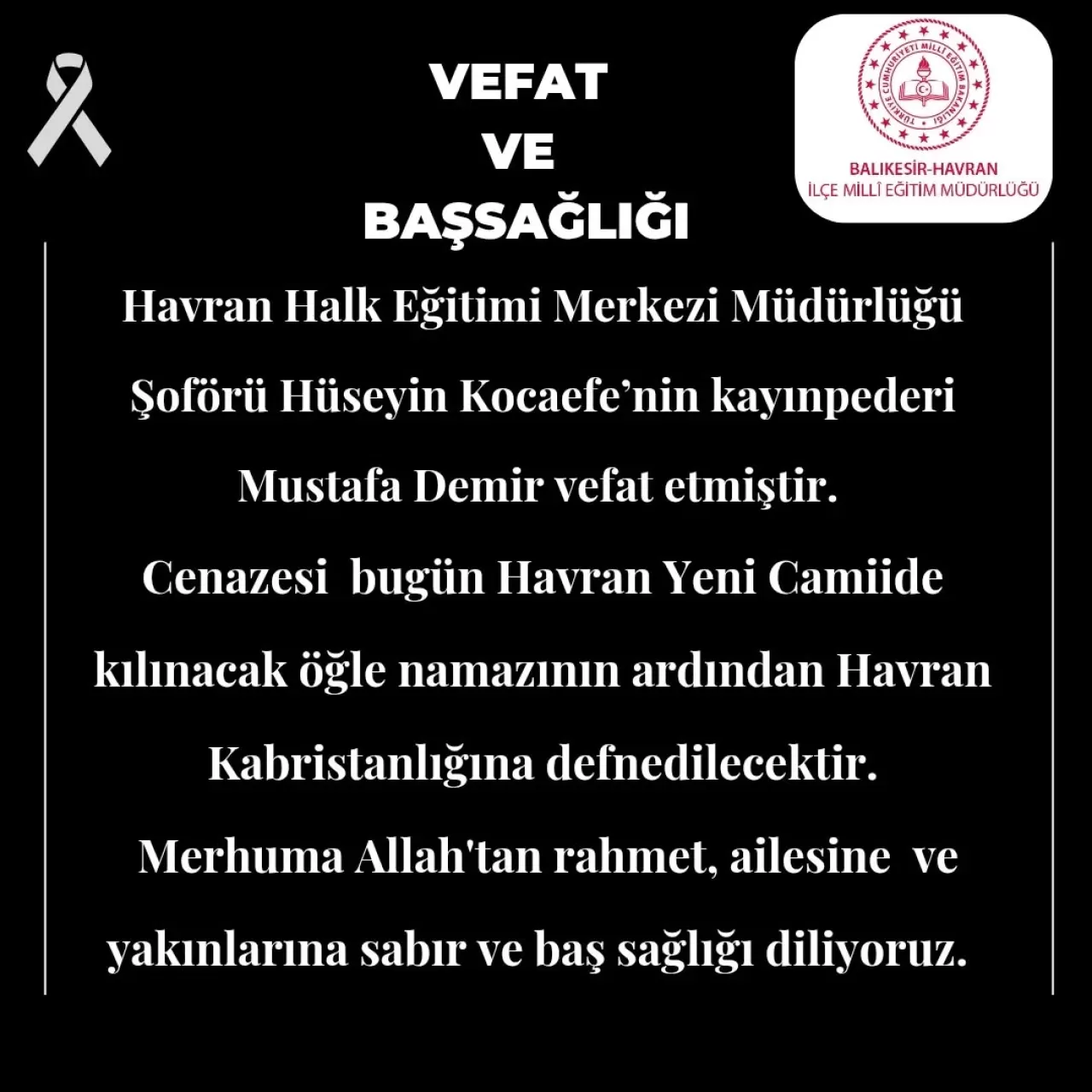 VEFAT
VE
BAŞSAĞLIĞI

TÜRKİYE CUMHURİYETİ MİLLÎ EĞİTİM BAKANLIĞI

BALIKESİR-HAVRAN
İLÇE MİLLÎ EĞİTİM MÜDÜRLÜĞÜ

Havran Halk Eğitimi Merkezi Müdürlüğü Şoförü Hüseyin Kocaefe'nin kayınpederi Mustafa Demir vefat etmiştir.

Cenazesi bugün Havran Yeni Camiide kılınacak öğle namazının ardından Havran Kabristanlığına defnedilecektir.

Merhuma Allah'tan rahmet, ailesine ve yakınlarına sabır ve baş sağlığı diliyoruz.